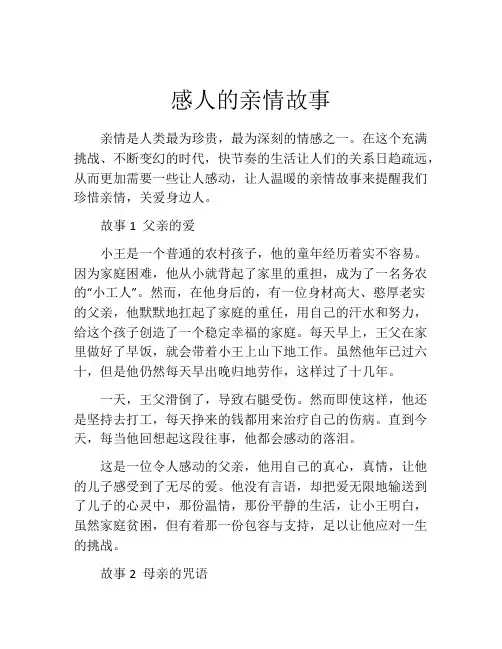 感人的亲情故事

亲情是人类最为珍贵，最为深刻的情感之一。在这个充满挑战、不断变幻的时代，快节奏的生活让人们的关系日趋疏远，从而更加需要一些让人感动，让人温暖的亲情故事来提醒我们珍惜亲情，关爱身边人。

故事 1 父亲的爱

小王是一个普通的农村孩子，他的童年经历着实不容易。因为家庭困难，他从小就背起了家里的重担，成为了一名务农的“小工人”。然而，在他身后的，有一位身材高大、憨厚老实的父亲，他默默地扛起了家庭的重任，用自己的汗水和努力，给这个孩子创造了一个稳定幸福的家庭。每天早上，王父在家里做好了早饭，就会带着小王上山下地工作。虽然他年已过六十，但是他仍然每天早出晚归地劳作，这样过了十几年。

一天，王父滑倒了，导致右腿受伤。然而即使这样，他还是坚持去打工，每天挣来的钱都用来治疗自己的伤病。直到今天，每当他回想起这段往事，他都会感动的落泪。

这是一位令人感动的父亲，他用自己的真心，真情，让他的儿子感受到了无尽的爱。他没有言语，却把爱无限地输送到了儿子的心灵中，那份温情，那份平静的生活，让小王明白，虽然家庭贫困，但有着那一份包容与支持，足以让他应对一生的挑战。

故事 2 母亲的咒语